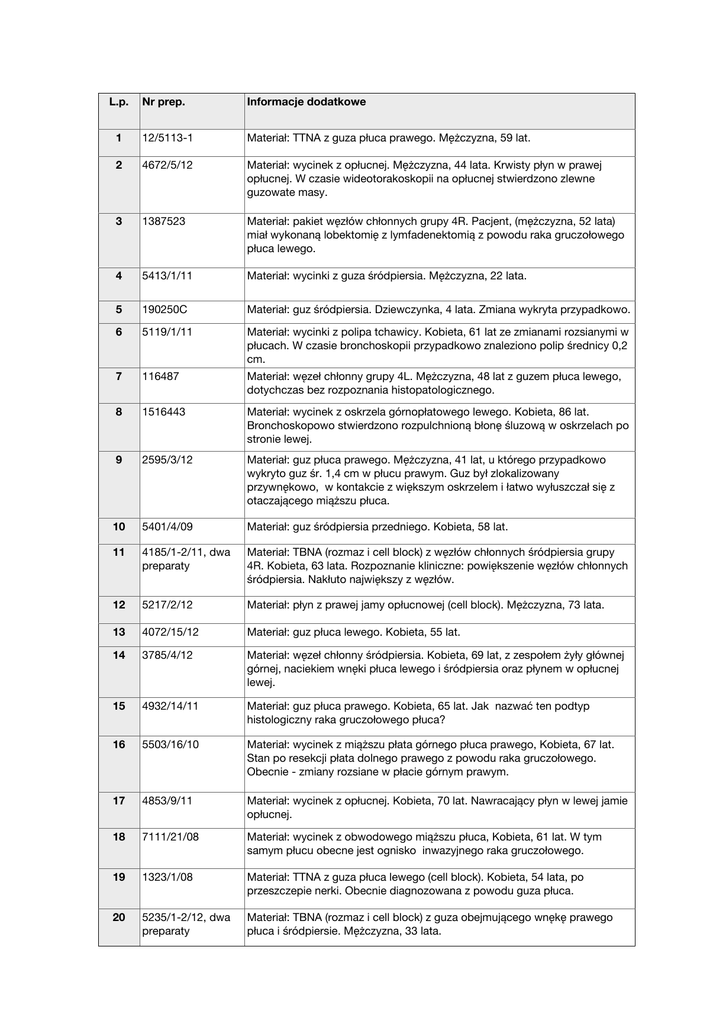 | L.p. | Nr prep. | Informacje dodatkowe |
|---|---|---|
| 1 | 12/5113-1 | Materiał: TTNA z guza płuca prawego. Mężczyzna, 59 lat. |
| 2 | 4672/5/12 | Materiał: wycinek z opłucnej. Mężczyzna, 44 lata. Krwisty płyn w prawej opłucnej. W czasie wideotorakoskopii na opłucnej stwierdzono zlewne guzowate masy. |
| 3 | 1387523 | Materiał: pakiet węzłów chłonnych grupy 4R. Pacjent, (mężczyzna, 52 lata) miał wykonaną lobektomię z lymfadenektomią z powodu raka gruczołowego płuca lewego. |
| 4 | 5413/1/11 | Materiał: wycinki z guza śródpiersia. Mężczyzna, 22 lata. |
| 5 | 190250C | Materiał: guz śródpiersia. Dziewczynka, 4 lata. Zmiana wykryta przypadkowo. |
| 6 | 5119/1/11 | Materiał: wycinki z polipa tchawicy. Kobieta, 61 lat ze zmianami rozsianymi w płucach. W czasie bronchoskopii przypadkowo znaleziono polip średnicy 0,2 cm. |
| 7 | 116487 | Materiał: węzeł chłonny grupy 4L. Mężczyzna, 48 lat z guzem płuca lewego, dotychczas bez rozpoznania histopatologicznego. |
| 8 | 1516443 | Materiał: wycinek z oskrzela górnopłatowego lewego. Kobieta, 86 lat. Bronchoskopowo stwierdzono rozpulchnioną błonę śluzową w oskrzelach po stronie lewej. |
| 9 | 2595/3/12 | Materiał: guz płuca prawego. Mężczyzna, 41 lat, u którego przypadkowo wykryto guz śr. 1,4 cm w płucu prawym. Guz był zlokalizowany przywnękowo, w kontakcie z większym oskrzelem i łatwo wyłuszczał się z otaczającego miąższu płuca. |
| 10 | 5401/4/09 | Materiał: guz śródpiersia przedniego. Kobieta, 58 lat. |
| 11 | 4185/1-2/11, dwa preparaty | Materiał: TBNA (rozmaz i cell block) z węzłów chłonnych śródpiersia grupy 4R. Kobieta, 63 lata. Rozpoznanie kliniczne: powiększenie węzłów chłonnych śródpiersia. Nakłuto największy z węzłów. |
| 12 | 5217/2/12 | Materiał: płyn z prawej jamy opłucnowej (cell block). Mężczyzna, 73 lata. |
| 13 | 4072/15/12 | Materiał: guz płuca lewego. Kobieta, 55 lat. |
| 14 | 3785/4/12 | Materiał: węzeł chłonny śródpiersia. Kobieta, 69 lat, z zespołem żyły głównej górnej, naciekiem wnęki płuca lewego i śródpiersia oraz płynem w opłucnej lewej. |
| 15 | 4932/14/11 | Materiał: guz płuca prawego. Kobieta, 65 lat. Jak nazwać ten podtyp histologiczny raka gruczołowego płuca? |
| 16 | 5503/16/10 | Materiał: wycinek z miąższu płata górnego płuca prawego, Kobieta, 67 lat. Stan po resekcji płata dolnego prawego z powodu raka gruczołowego. Obecnie - zmiany rozsiane w płacie górnym prawym. |
| 17 | 4853/9/11 | Materiał: wycinek z opłucnej. Kobieta, 70 lat. Nawracający płyn w lewej jamie opłucnej. |
| 18 | 7111/21/08 | Materiał: wycinek z obwodowego miąższu płuca, Kobieta, 61 lat. W tym samym płucu obecne jest ognisko inwazyjnego raka gruczołowego. |
| 19 | 1323/1/08 | Materiał: TTNA z guza płuca lewego (cell block). Kobieta, 54 lata, po przeszczepie nerki. Obecnie diagnozowana z powodu guza płuca. |
| 20 | 5235/1-2/12, dwa preparaty | Materiał: TBNA (rozmaz i cell block) z guza obejmującego wnękę prawego płuca i śródpiersie. Mężczyzna, 33 lata. |